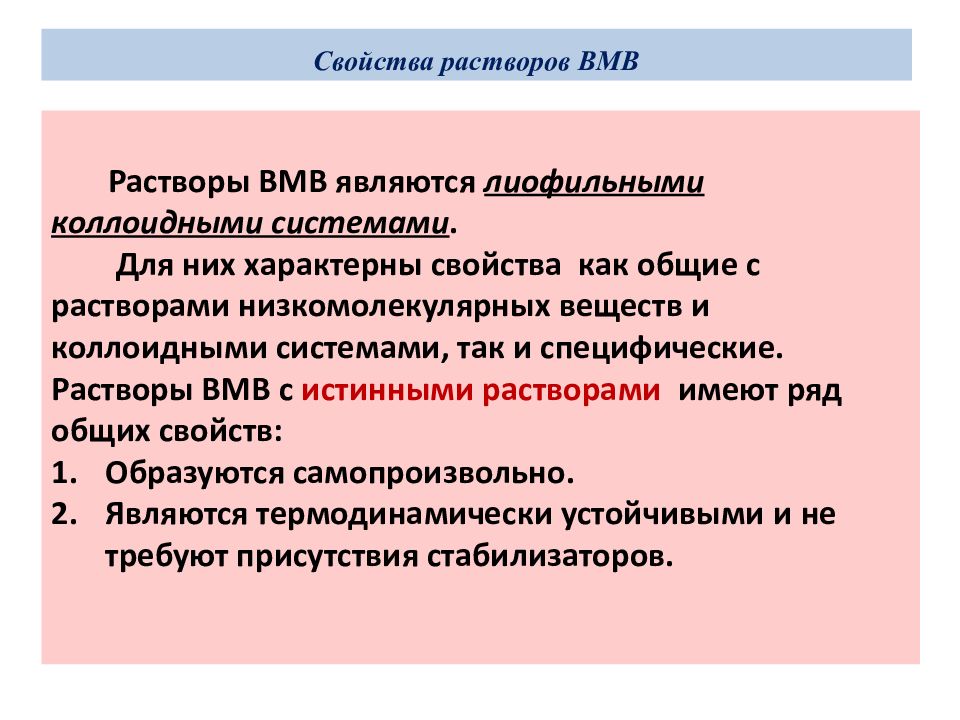 Свойства растворов ВМВ

Растворы ВМВ являются лиофильными коллоидными системами.

Для них характерны свойства как общие с растворами низкомолекулярных веществ и коллоидными системами, так и специфические.
Растворы ВМВ с истинными растворами имеют ряд общих свойств:
1. Образуются самопроизвольно.
2. Являются термодинамически устойчивыми и не требуют присутствия стабилизаторов.